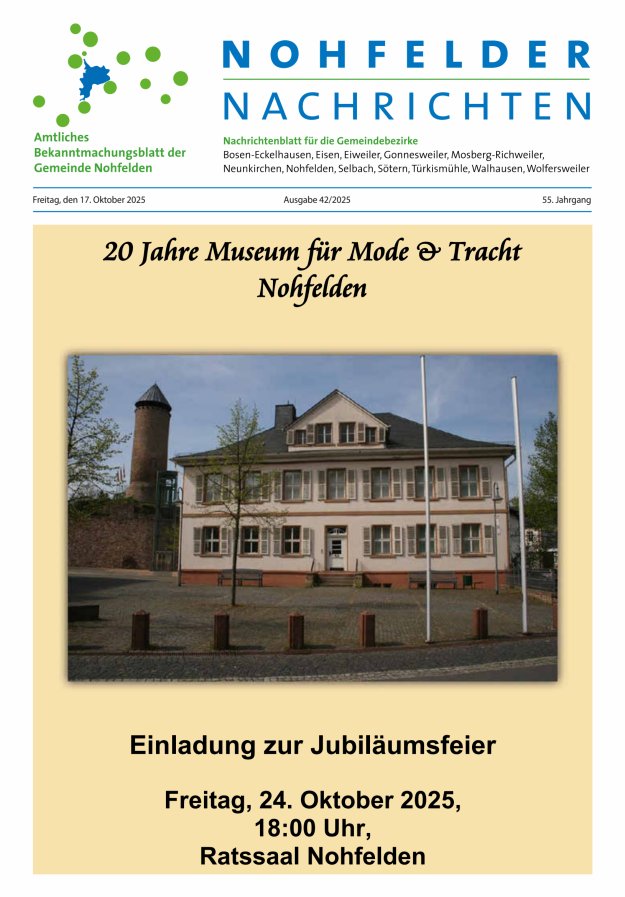 Amtliches Bekanntmachungsblatt der Gemeinde Nohfelden

NOHFELDER NACHRICHTEN

Nachrichtenblatt für die Gemeindebezirke
Bosen-Eckelhausen, Eisen, Eiweiler, Gonnesweiler, Mosberg-Richweiler, Neunkirchen, Nohfelden, Selbach, Sötern, Türkismühle, Walhausen, Wolfersweiler

Freitag, den 17. Oktober 2025

Ausgabe 42/2025

55. Jahrgang

20 Jahre Museum für Mode & Tracht Nohfelden

Einladung zur Jubiläumsfeier

Freitag, 24. Oktober 2025, 18:00 Uhr, Ratssaal Nohfelden